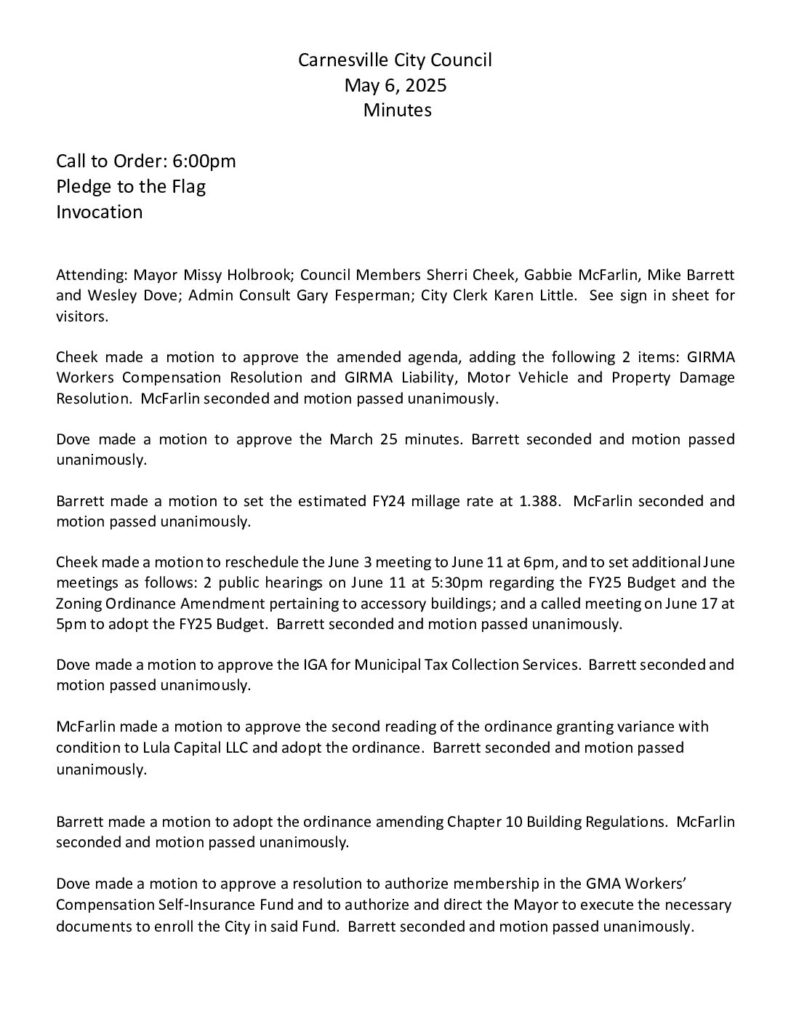 Carnesville City Council
May 6, 2025
Minutes

Call to Order: 6:00pm
Pledge to the Flag
Invocation

Attending: Mayor Missy Holbrook; Council Members Sherri Cheek, Gabbie McFarlin, Mike Barrett and Wesley Dove; Admin Consult Gary Fesperman; City Clerk Karen Little. See sign in sheet for visitors.

Cheek made a motion to approve the amended agenda, adding the following 2 items: GIRMA Workers Compensation Resolution and GIRMA Liability, Motor Vehicle and Property Damage Resolution. McFarlin seconded and motion passed unanimously.

Dove made a motion to approve the March 25 minutes. Barrett seconded and motion passed unanimously.

Barrett made a motion to set the estimated FY24 millage rate at 1.388. McFarlin seconded and motion passed unanimously.

Cheek made a motion to reschedule the June 3 meeting to June 11 at 6pm, and to set additional June meetings as follows: 2 public hearings on June 11 at 5:30pm regarding the FY25 Budget and the Zoning Ordinance Amendment pertaining to accessory buildings; and a called meeting on June 17 at 5pm to adopt the FY25 Budget. Barrett seconded and motion passed unanimously.

Dove made a motion to approve the IGA for Municipal Tax Collection Services. Barrett seconded and motion passed unanimously.

McFarlin made a motion to approve the second reading of the ordinance granting variance with condition to Lula Capital LLC and adopt the ordinance. Barrett seconded and motion passed unanimously.

Barrett made a motion to adopt the ordinance amending Chapter 10 Building Regulations. McFarlin seconded and motion passed unanimously.

Dove made a motion to approve a resolution to authorize membership in the GMA Workers' Compensation Self-Insurance Fund and to authorize and direct the Mayor to execute the necessary documents to enroll the City in said Fund. Barrett seconded and motion passed unanimously.